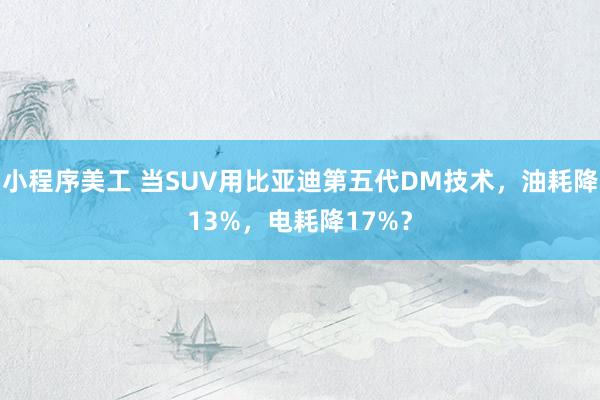 小程序美工 当SUV用比亚迪第五代DM技术，油耗降13%，电耗降17%？